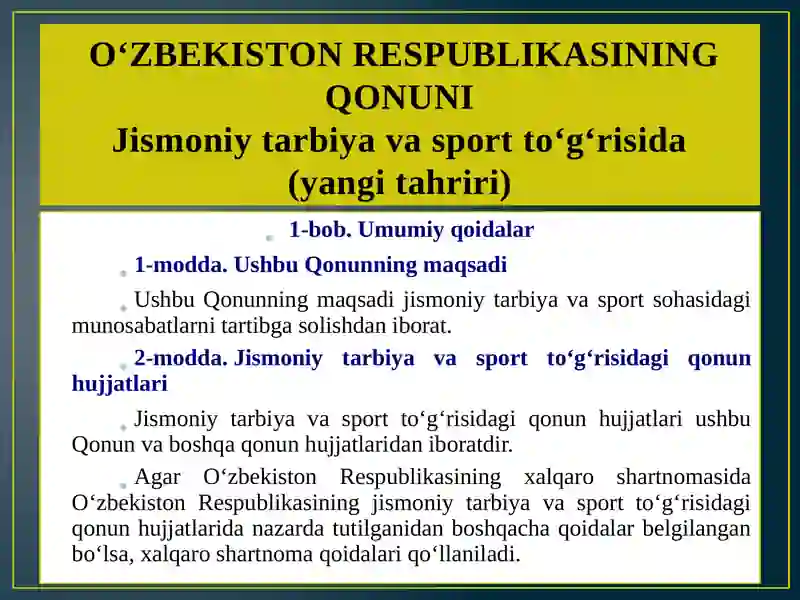 O‘ZBEKISTON RESPUBLIKASINING QONUNI
Jismoniy tarbiya va sport to‘g‘risida (yangi tahriri)

1-bob. Umumiy qoidalar

1-modda. Ushbu Qonunning maqsadi

Ushbu Qonunning maqsadi jismoniy tarbiya va sport sohasidagi munosabatlarni tartibga solishdan iborat.

2-modda. Jismoniy tarbiya va sport to‘g‘risidagi qonun hujjatlari

Jismoniy tarbiya va sport to‘g‘risidagi qonun hujjatlari ushbu Qonun va boshqa qonun hujjatlaridan iboratdir.

Agar O‘zbekiston Respublikasining xalqaro shartnomasida O‘zbekiston Respublikasining jismoniy tarbiya va sport to‘g‘risidagi qonun hujjatlarida nazarda tutilganidan boshqacha qoidalar belgilangan bo‘lsa, xalqaro shartnoma qoidalari qo‘llaniladi.